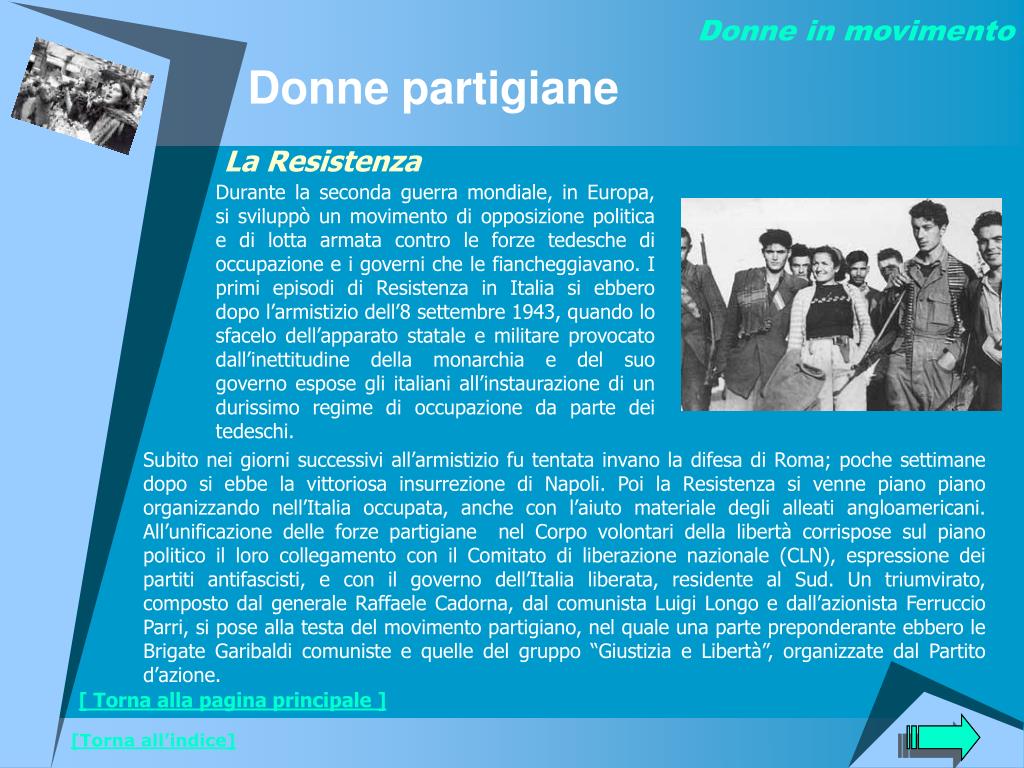 Donne in movimento

Donne partigiane

La Resistenza

Durante la seconda guerra mondiale, in Europa, si sviluppò un movimento di opposizione politica e di lotta armata contro le forze tedesche di occupazione e i governi che le fiancheggiavano. I primi episodi di Resistenza in Italia si ebbero dopo l’armistizio dell’8 settembre 1943, quando lo sfacelo dell’apparato statale e militare provocato dall’inettitudine della monarchia e del suo governo espose gli italiani all’instaurazione di un durissimo regime di occupazione da parte dei tedeschi.

Subito nei giorni successivi all’armistizio fu tentata invano la difesa di Roma; poche settimane dopo si ebbe la vittoriosa insurrezione di Napoli. Poi la Resistenza si venne piano piano organizzando nell’Italia occupata, anche con l’aiuto materiale degli alleati angloamericani. All’unificazione delle forze partigiane nel Corpo volontari della libertà corrispose sul piano politico il loro collegamento con il Comitato di liberazione nazionale (CLN), espressione dei partiti antifascisti, e con il governo dell’Italia liberata, residente al Sud. Un triumvirato, composto dal generale Raffaele Cadorna, dal comunista Luigi Longo e dall’azionista Ferruccio Parri, si pose alla testa del movimento partigiano, nel quale una parte preponderante ebbero le Brigate Garibaldi comuniste e quelle del gruppo “Giustizia e Libertà”, organizzate dal Partito d’azione.

[ Torna alla pagina principale ]

[Torna all’indice]